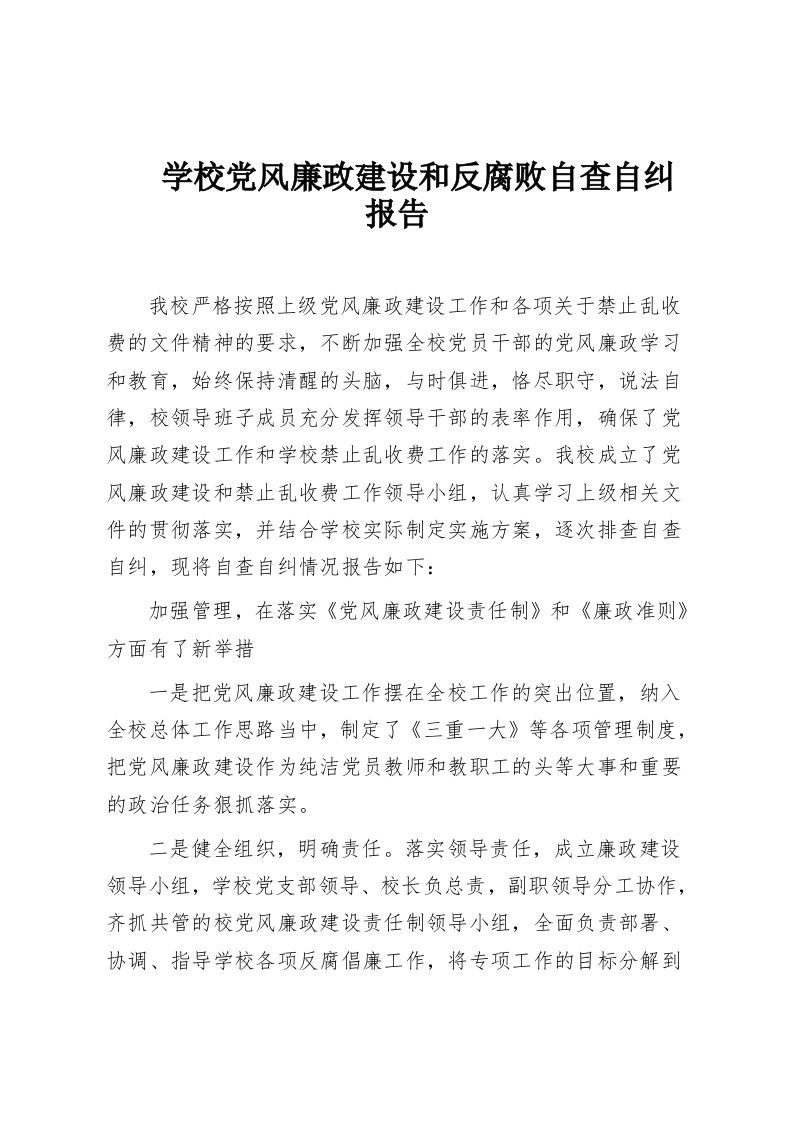 学校党风廉政建设和反腐败自查自纠报告

我校严格按照上级党风廉政建设工作和各项关于禁止乱收费的文件精神的要求，不断加强全校党员干部的党风廉政学习和教育，始终保持清醒的头脑，与时俱进，恪尽职守，说法自律，校领导班子成员充分发挥领导干部的表率作用，确保了党风廉政建设工作和学校禁止乱收费工作的落实。我校成立了党风廉政建设和禁止乱收费工作领导小组，认真学习上级相关文件的贯彻落实，并结合学校实际制定实施方案，逐次排查自查自纠，现将自查自纠情况报告如下：

加强管理，在落实《党风廉政建设责任制》和《廉政准则》方面有了新举措

一是把党风廉政建设工作摆在全校工作的突出位置，纳入全校总体工作思路当中，制定了《三重一大》等各项管理制度，把党风廉政建设作为纯洁党员教师和教职工的头等大事和重要的政治任务狠抓落实。

二是健全组织，明确责任。落实领导责任，成立廉政建设领导小组，学校党支部领导、校长负总责，副职领导分工协作，齐抓共管的校党风廉政建设责任制领导小组，全面负责部署、协调、指导学校各项反腐倡廉工作，将专项工作的目标分解到